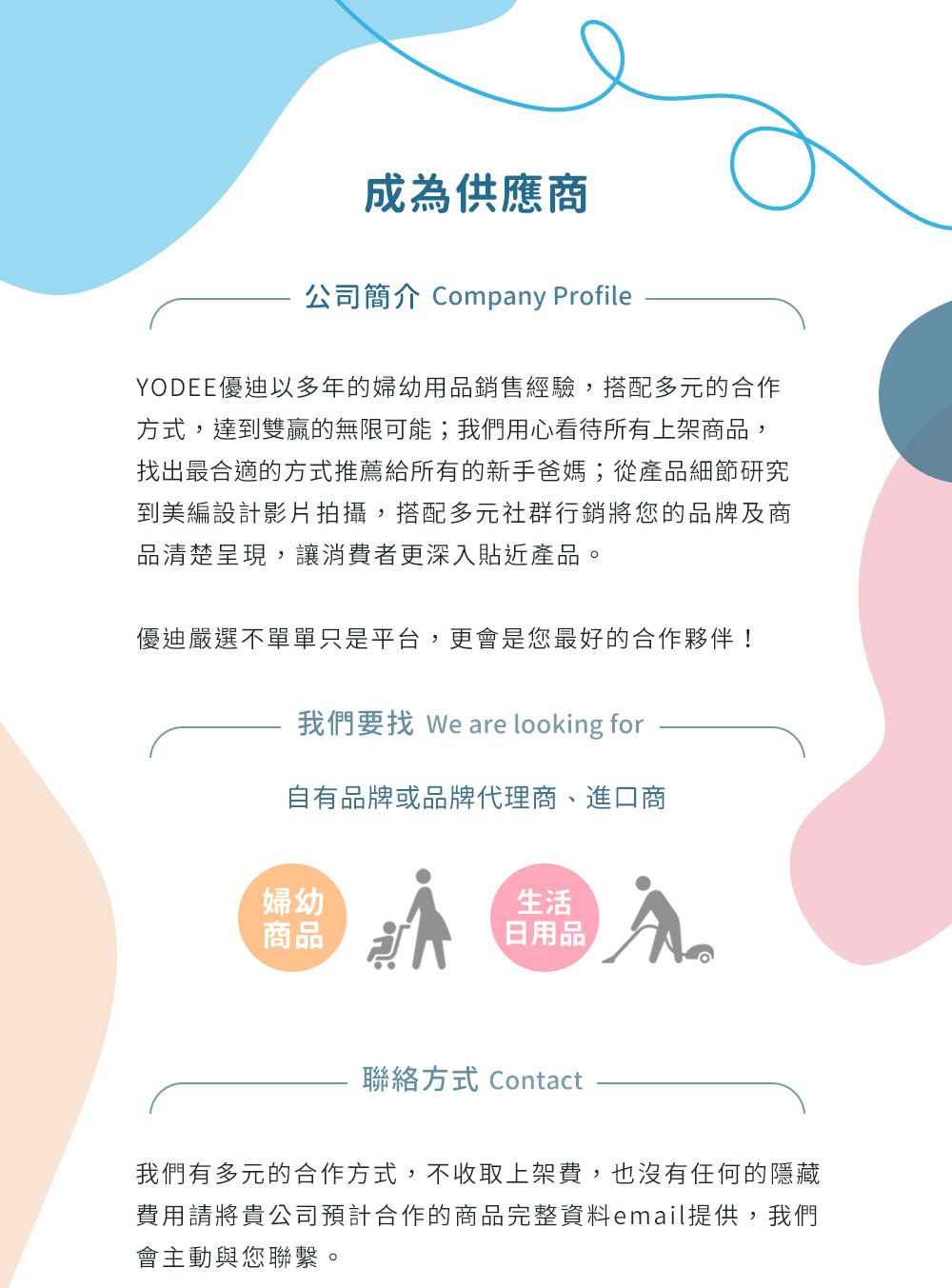 成為供應商

公司簡介 Company Profile

YODEE優迪以多年的婦幼用品銷售經驗，搭配多元的合作方式，達到雙贏的無限可能；我們用心看待所有上架商品，找出最合適的方式推薦給所有的新手爸媽；從產品細節研究到美編設計影片拍攝，搭配多元社群行銷將您的品牌及商品清楚呈現，讓消費者更深入貼近產品。

優迪嚴選不單單只是平台，更會是您最好的合作夥伴！

我們要找 We are looking for

自有品牌或品牌代理商、進口商

婦幼
商品

生活
日用品

聯絡方式 Contact

我們有多元的合作方式，不收取上架費，也沒有任何的隱藏費用請將貴公司預計合作的商品完整資料email提供，我們會主動與您聯繫。